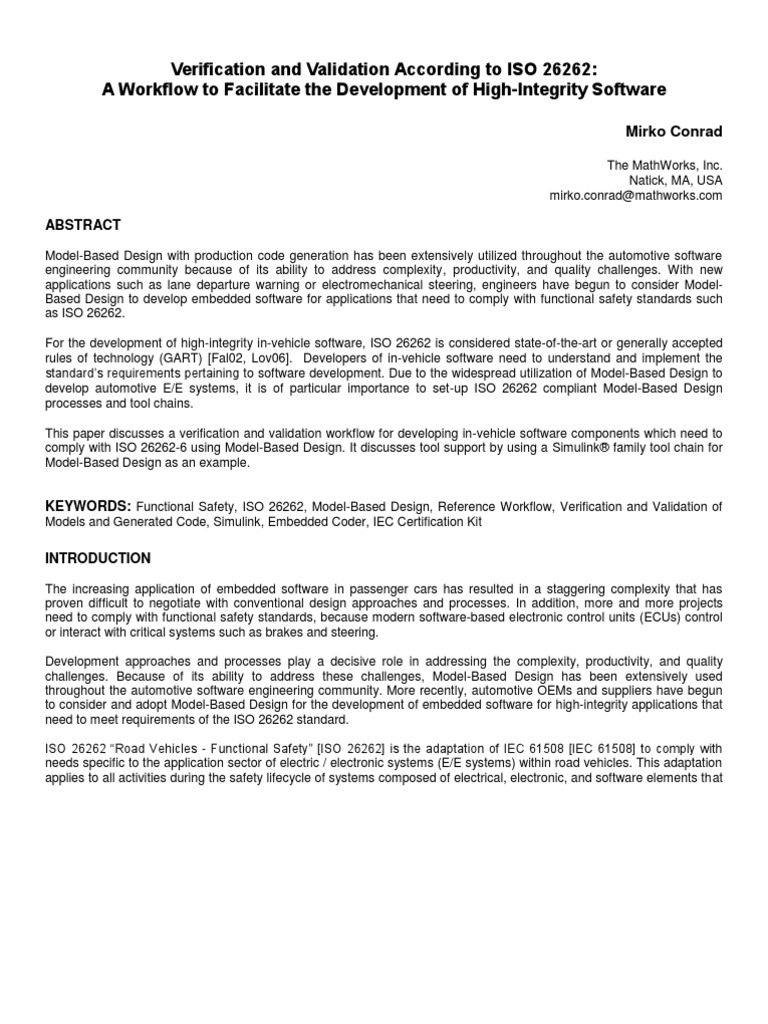 Verification and Validation According to ISO 26262:
A Workflow to Facilitate the Development of High-Integrity Software

Mirko Conrad

The MathWorks, Inc.
Natick, MA, USA
mirko.conrad@mathworks.com

ABSTRACT

Model-Based Design with production code generation has been extensively utilized throughout the automotive software engineering community because of its ability to address complexity, productivity, and quality challenges. With new applications such as lane departure warning or electromechanical steering, engineers have begun to consider Model-Based Design to develop embedded software for applications that need to comply with functional safety standards such as ISO 26262.

For the development of high-integrity in-vehicle software, ISO 26262 is considered state-of-the-art or generally accepted rules of technology (GART) [Fal02, Lov06]. Developers of in-vehicle software need to understand and implement the standard's requirements pertaining to software development. Due to the widespread utilization of Model-Based Design to develop automotive E/E systems, it is of particular importance to set-up ISO 26262 compliant Model-Based Design processes and tool chains.

This paper discusses a verification and validation workflow for developing in-vehicle software components which need to comply with ISO 26262-6 using Model-Based Design. It discusses tool support by using a Simulink® family tool chain for Model-Based Design as an example.

KEYWORDS: Functional Safety, ISO 26262, Model-Based Design, Reference Workflow, Verification and Validation of Models and Generated Code, Simulink, Embedded Coder, IEC Certification Kit

INTRODUCTION

The increasing application of embedded software in passenger cars has resulted in a staggering complexity that has proven difficult to negotiate with conventional design approaches and processes. In addition, more and more projects need to comply with functional safety standards, because modern software-based electronic control units (ECUs) control or interact with critical systems such as brakes and steering.

Development approaches and processes play a decisive role in addressing the complexity, productivity, and quality challenges. Because of its ability to address these challenges, Model-Based Design has been extensively used throughout the automotive software engineering community. More recently, automotive OEMs and suppliers have begun to consider and adopt Model-Based Design for the development of embedded software for high-integrity applications that need to meet requirements of the ISO 26262 standard.

ISO 26262 "Road Vehicles - Functional Safety" [ISO 26262] is the adaptation of IEC 61508 [IEC 61508] to comply with needs specific to the application sector of electric / electronic systems (E/E systems) within road vehicles. This adaptation applies to all activities during the safety lifecycle of systems composed of electrical, electronic, and software elements that